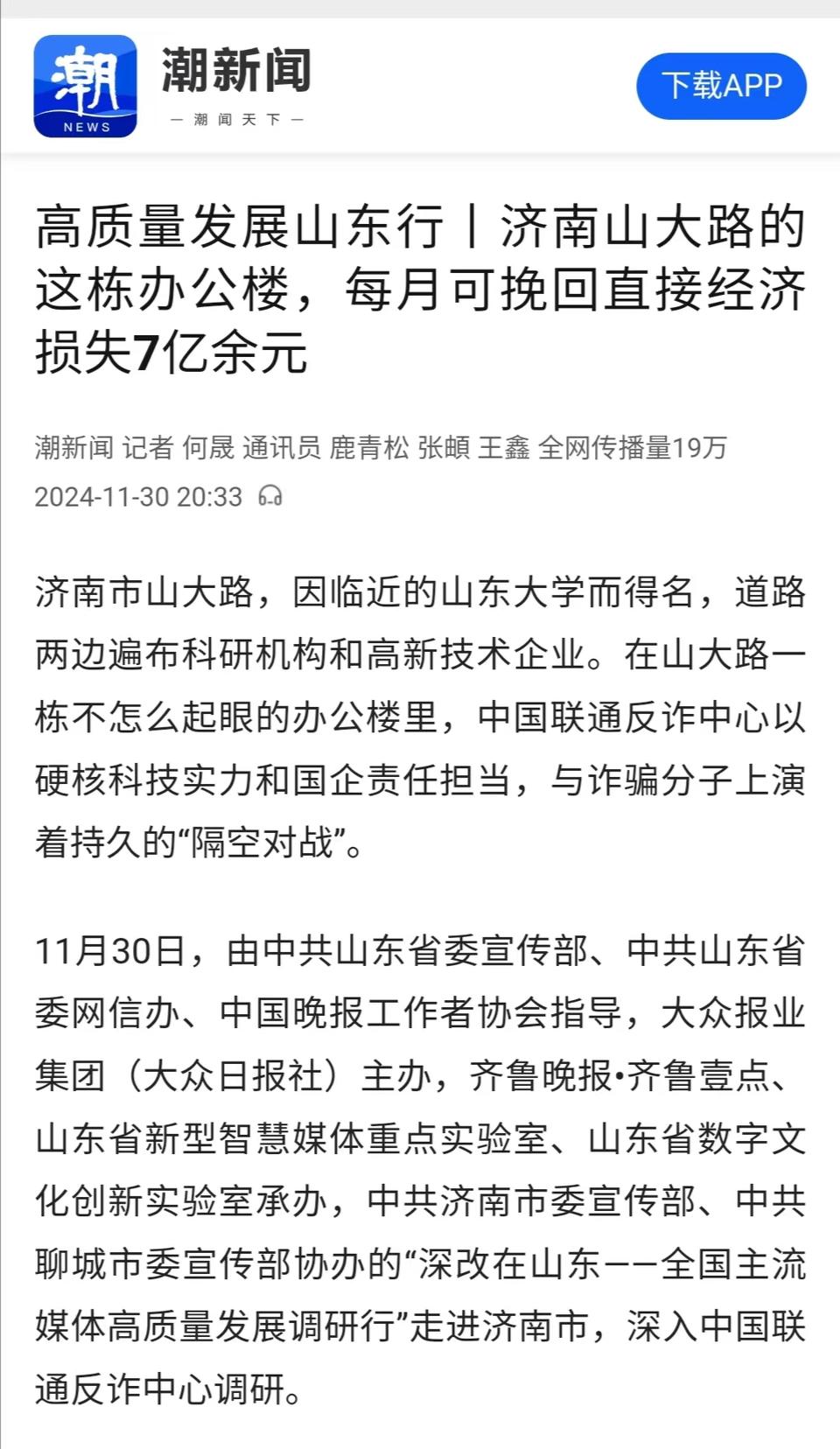 潮
NEWS
潮新闻
— 潮 闻 天 下 —
下载APP

高质量发展山东行丨济南山大路的这栋办公楼，每月可挽回直接经济损失7亿余元

潮新闻 记者 何晟 通讯员 鹿青松 张頔 王鑫 全网传播量19万
2024-11-30 20:33

济南市山大路，因临近的山东大学而得名，道路两边遍布科研机构和高新技术企业。在山大路一栋不怎么起眼的办公楼里，中国联通反诈中心以硬核科技实力和国企责任担当，与诈骗分子上演着持久的“隔空对战”。

11月30日，由中共山东省委宣传部、中共山东省委网信办、中国晚报工作者协会指导，大众报业集团（大众日报社）主办，齐鲁晚报•齐鲁壹点、山东省新型智慧媒体重点实验室、山东省数字文化创新实验室承办，中共济南市委宣传部、中共聊城市委宣传部协办的“深改在山东——全国主流媒体高质量发展调研行”走进济南市，深入中国联通反诈中心调研。